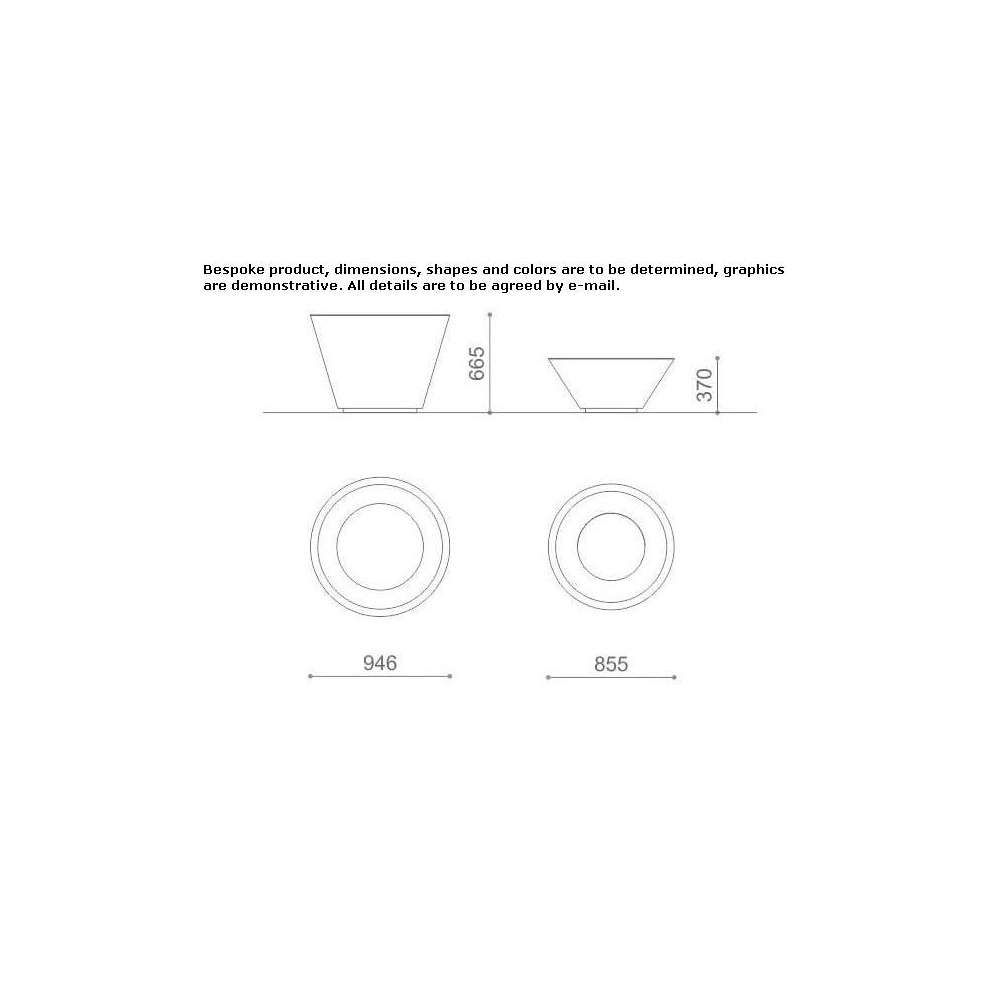 Bespoke product, dimensions, shapes and colors are to be determined, graphics are demonstrative. All details are to be agreed by e-mail.

665

370

946

855